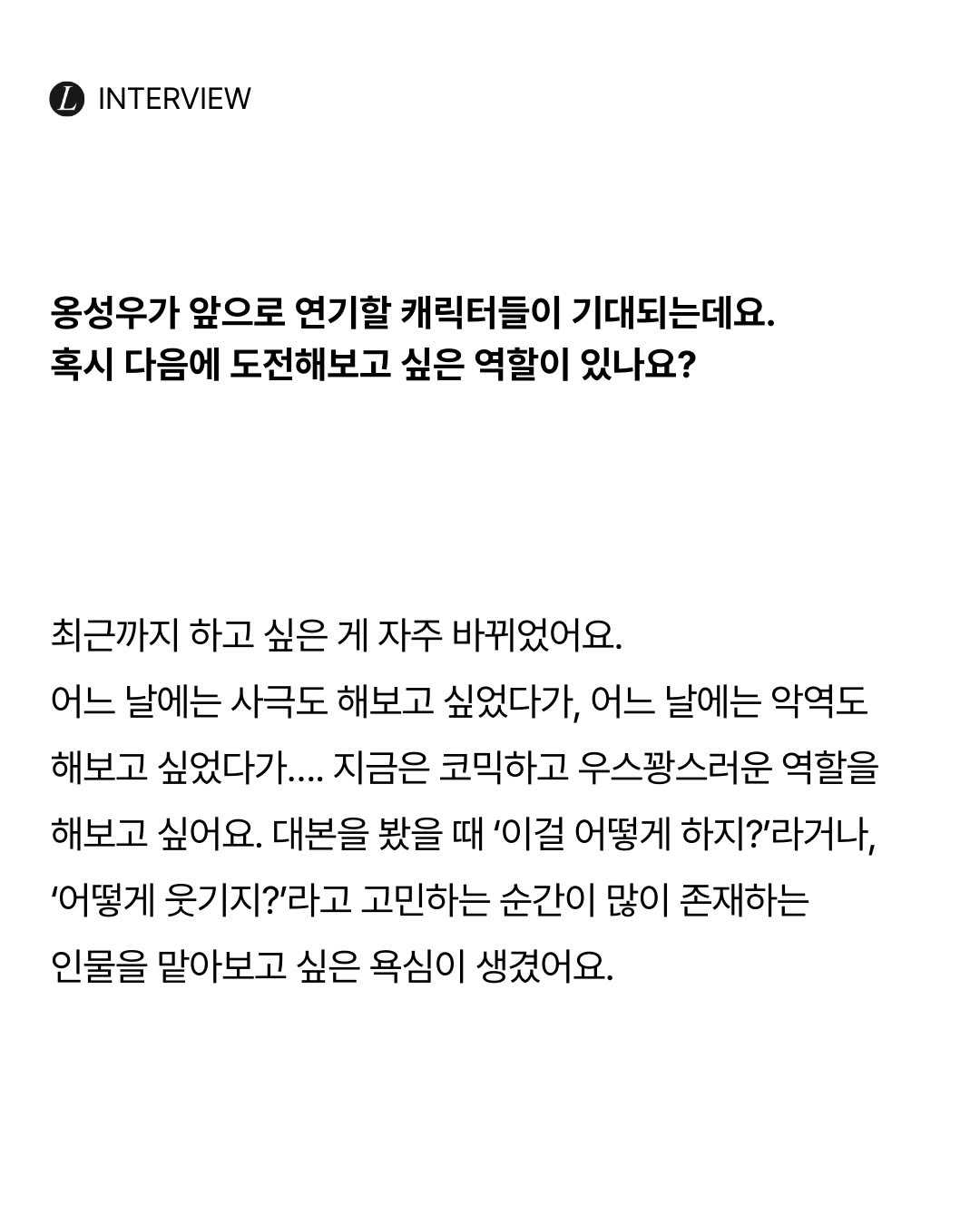 L INTERVIEW

옹성우가 앞으로 연기할 캐릭터들이 기대되는데요.
혹시 다음에 도전해보고 싶은 역할이 있나요?

최근까지 하고 싶은 게 자주 바뀌었어요. 어느 날에는 사극도 해보고 싶었다가, 어느 날에는 악역도 해보고 싶었다가.... 지금은 코믹하고 우스꽝스러운 역할을 해보고 싶어요. 대본을 봤을 때 '이걸 어떻게 하지?'라거나, '어떻게 웃기지?'라고 고민하는 순간이 많이 존재하는 인물을 맡아보고 싶은 욕심이 생겼어요.